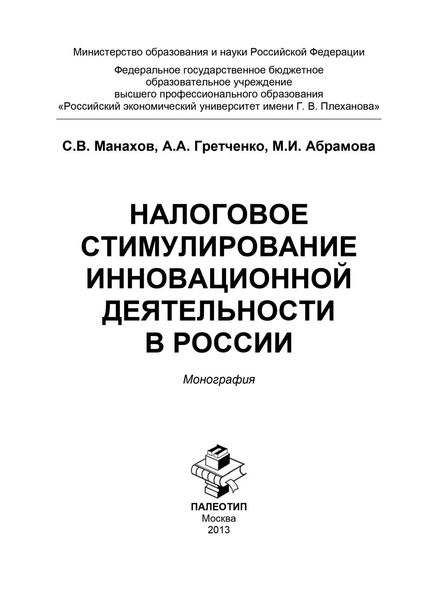 Министерство образования и науки Российской Федерации

Федеральное государственное бюджетное образовательное учреждение высшего профессионального образования «Российский экономический университет имени Г. В. Плеханова»

С.В. Манахов, А.А. Гретченко, М.И. Абрамова

НАЛОГОВОЕ СТИМУЛИРОВАНИЕ ИННОВАЦИОННОЙ ДЕЯТЕЛЬНОСТИ В РОССИИ

Монография

ПАЛЕОТИП
Москва
2013